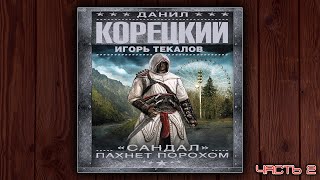 ДАНИЛ
КОРЕЦКИЙ
ИГОРЬ ТЕКАЛОВ

«САНДАЛ»
ПАХНЕТ ПОРОХОМ

ЧАСТЬ 2